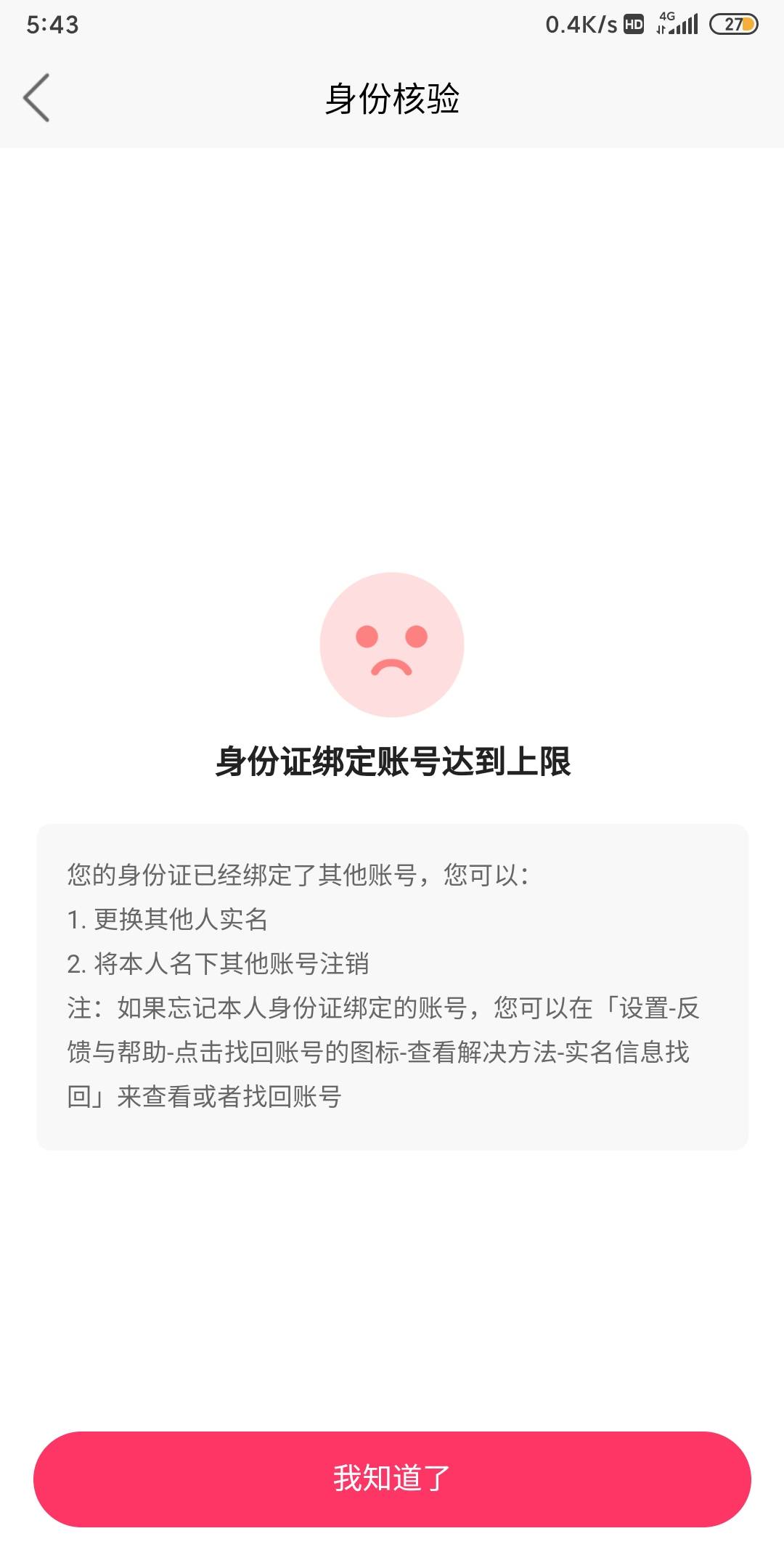 5:43 0.4K/s HD 4G 27

身份核验

身份证绑定账号达到上限

您的身份证已经绑定了其他账号，您可以：
1. 更换其他人实名
2. 将本人名下其他账号注销
注：如果忘记本人身份证绑定的账号，您可以在「设置-反馈与帮助-点击找回账号的图标-查看解决方法-实名信息找回」来查看或者找回账号

我知道了